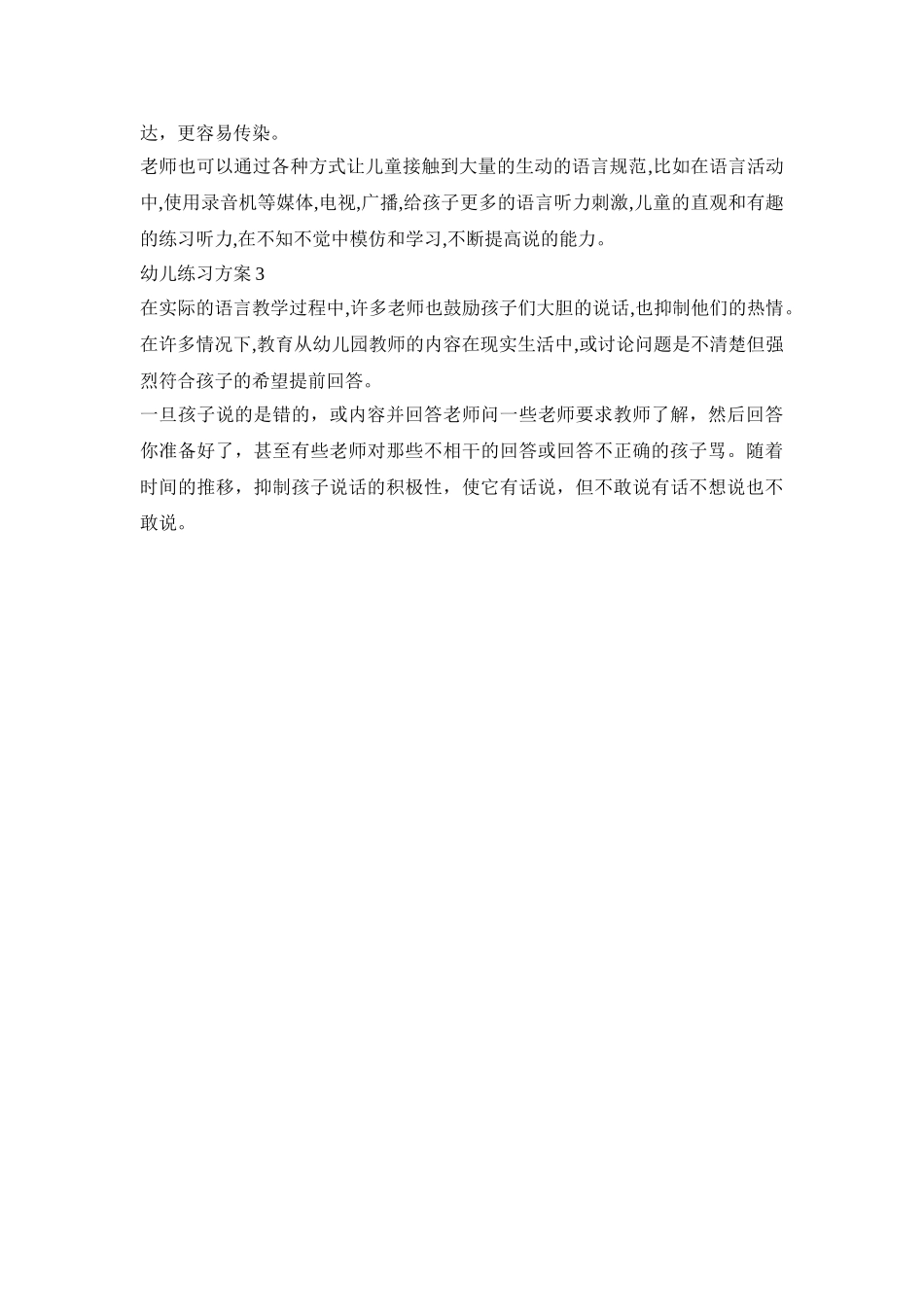 达，更容易传染。

老师也可以通过各种方式让儿童接触到大量的生动的语言规范,比如在语言活动中,使用录音机等媒体,电视,广播,给孩子更多的语言听力刺激,儿童的直观和有趣的练习听力,在不知不觉中模仿和学习,不断提高说的能力。

幼儿练习方案 3

在实际的语言教学过程中,许多老师也鼓励孩子们大胆的说话,也抑制他们的热情。在许多情况下,教育从幼儿园教师的内容在现实生活中,或讨论问题是不清楚但强烈符合孩子的希望提前回答。

一旦孩子说的是错的，或内容并回答老师问一些老师要求教师了解，然后回答你准备好了，甚至有些老师对那些不相干的回答或回答不正确的孩子骂。随着时间的推移，抑制孩子说话的积极性，使它有话说，但不敢说有话不想说也不敢说。